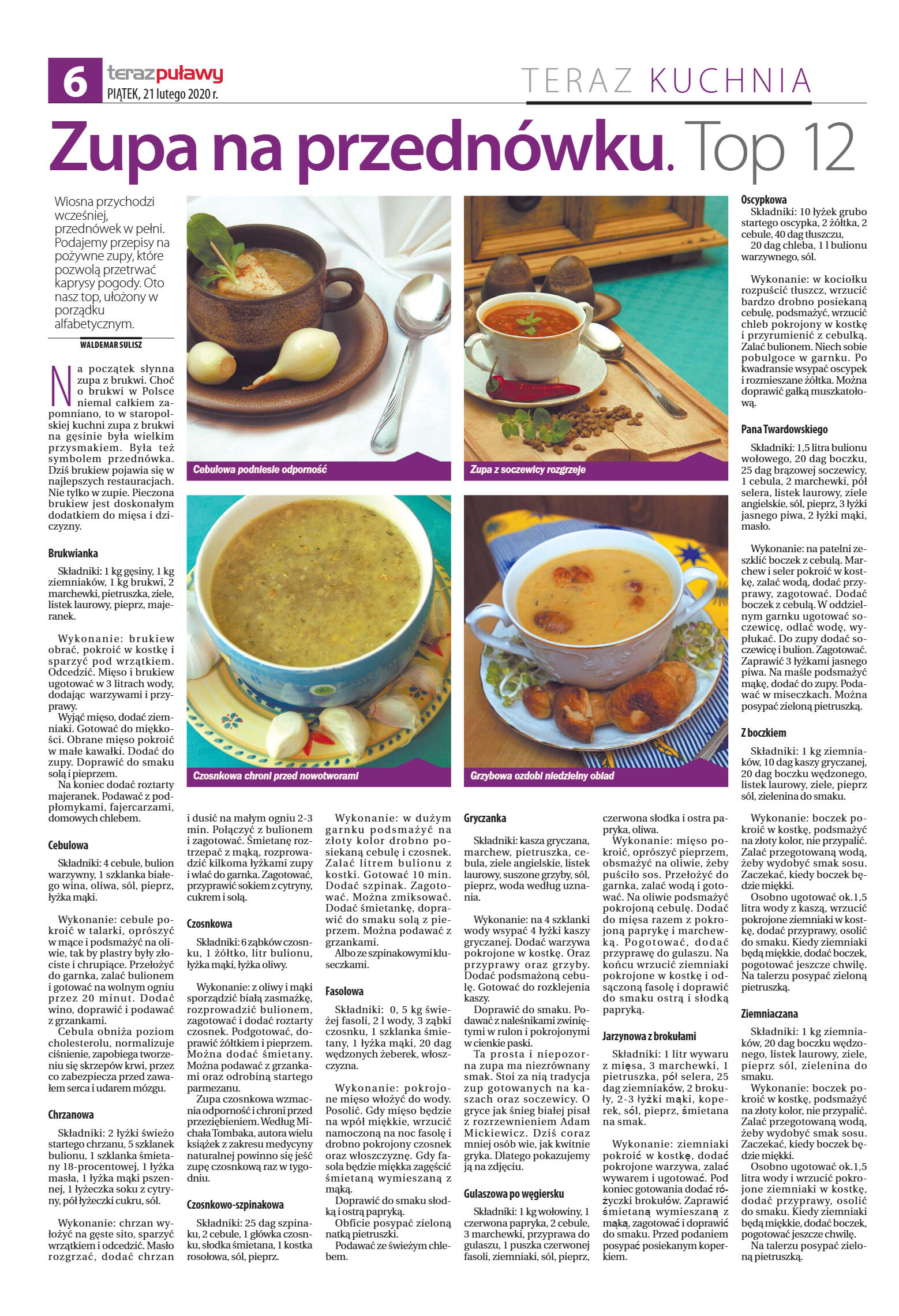 6 terazpuławy
PIĄTEK, 21 lutego 2020 r.

TERAZ KUCHNIA

Zupa na przednówku. Top 12

Wiosna przychodzi wcześniej, przednówek w pełni. Podajemy przepisy na pożywne zupy, które pozwolą przetrwać kaprysy pogody. Oto nasz top, ułożony w porządku alfabetycznym.

WALDEMAR SULISZ

Na początek słynna zupa z brukwi. Choć o brukwi w Polsce niemal całkiem zapomniano, to w staropolskiej kuchni zupa z brukwi na gęsinie była wielkim przysmakiem. Była też symbolem przednówka. Dziś brukiew pojawia się w najlepszych restauracjach. Nie tylko w zupie. Pieczona brukiew jest doskonałym dodatkiem do mięsa i dziczyzny.

Brukwianka

Składniki: 1 kg gęsiny, 1 kg ziemniaków, 1 kg brukwi, 2 marchewki, pietruszka, ziele, listek laurowy, pieprz, majeranek.

Wykonanie: brukiew obrać, pokroić w kostkę i sparzyć pod wrzątkiem. Odcedzić. Mięso i brukiew ugotować w 3 litrach wody, dodając warzywami i przyprawy.

Wyjąć mięso, dodać ziemniaki. Gotować do miękkości. Obrane mięso pokroić w małe kawałki. Dodać do zupy. Doprawić do smaku solą i pieprzem.

Na koniec dodać roztarty majeranek. Podawać z podpłomykami, fajercarzami, domowych chlebem.

Cebulowa

Składniki: 4 cebule, bulion warzywny, 1 szklanka białego wina, oliwa, sól, pieprz, łyżka mąki.

Wykonanie: cebule pokroić w talarki, oprószyć w mące i podsmażyć na oliwie, tak by plastry były złociste i chrupiące. Przełożyć do garnka, zalać bulionem i gotować na wolnym ogniu przez 20 minut. Dodać wino, doprawić i podawać z grzankami.

Cebula obniża poziom cholesterolu, normalizuje ciśnienie, zapobiega tworzeniu się skrzepów krwi, przez co zabezpiecza przed zawałem serca i udarem mózgu.

Chrzanowa

Składniki: 2 łyżki świeżo startego chrzanu, 5 szklanek bulionu, 1 szklanka śmietany 18-procentowej, 1 łyżka masła, 1 łyżka mąki pszennej, 1 łyżeczka soku z cytryny, pół łyżeczki cukru, sól.

Wykonanie: chrzan wyłożyć na gęste sito, sparzyć wrzątkiem i odcedzić. Masło rozgrzać, dodać chrzan i dusić na małym ogniu 2-3 min. Połączyć z bulionem i zagotować. Śmietanę roztrzepać z mąką, rozprowadzić kilkoma łyżkami zupy i wlać do garnka. Zagotować, przyprawić sokiem z cytryny, cukrem i solą.

Czosnkowa

Składniki: 6 ząbków czosnku, 1 żółtko, litr bulionu, łyżka mąki, łyżka oliwy.

Wykonanie: z oliwy i mąki sporządzić białą zasmażkę, rozprowadzić bulionem, zagotować i dodać roztarty czosnek. Podgotować, doprawić żółtkiem i pieprzem. Można dodać śmietany. Można podawać z grzankami oraz odrobiną startego parmezanu.

Zupa czosnkowa wzmacnia odporność i chroni przed przeziębieniem. Według Michała Tombaka, autora wielu książek z zakresu medycyny naturalnej powinno się jeść zupę czosnkową raz w tygodniu.

Czosnkowo-szpinakowa

Składniki: 25 dag szpinaku, 2 cebule, 1 główka czosnku, słodka śmietana, 1 kostka rosołowa, sól, pieprz.

Wykonanie: w dużym garnku podsmażyć na złoty kolor drobno posiekaną cebulę i czosnek. Zalać litrem bulionu z kostki. Gotować 10 min. Dodać szpinak. Zagotować. Można zmiksować. Dodać śmietankę, doprawić do smaku solą z pieprzem. Można podawać z grzankami.

Albo ze szpinakowymi kluseczkami.

Fasolowa

Składniki: 0, 5 kg świeżej fasoli, 2 l wody, 3 ząbki czosnku, 1 szklanka śmietany, 1 łyżka mąki, 20 dag wędzonych żeberek, włoszczyzna.

Wykonanie: pokrojone mięso włożyć do wody. Posolić. Gdy mięso będzie na wpół miękkie, wrzucić namoczoną na noc fasolę i drobno pokrojony czosnek oraz włoszczyznę. Gdy fasola będzie miękka zagęścić śmietaną wymieszaną z mąką.

Doprawić do smaku słodką i ostrą papryką.

Obficie posypać zieloną natką pietruszki.

Podawać ze świeżym chlebem.

Cebulowa podniesie odporność

Zupa z soczewicy rozgrzeje

Czosnkowa chroni przed nowotworami

Grzybowa ozdobi niedzielny obiad

Gryczanka

Składniki: kasza gryczana, marchew, pietruszka, cebula, ziele angielskie, listek laurowy, suszone grzyby, sól, pieprz, woda według uznania.

Wykonanie: na 4 szklanki wody wsypać 4 łyżki kaszy gryczanej. Dodać warzywa pokrojone w kostkę. Oraz przyprawy oraz grzyby. Dodać podsmażoną cebulę. Gotować do rozklejenia kaszy.

Doprawić do smaku. Podawać z naleśnikami zwiniętymi w rulon i pokrojonymi w cienkie paski.

Ta prosta i niepozorna zupa ma niezrównany smak. Stoi za nią tradycja zup gotowanych na kaszach oraz soczewicy. O gryce jak śnieg białej pisał z rozrzewnieniem Adam Mickiewicz. Dziś coraz mniej osób wie, jak kwitnie gryka. Dlatego pokazujemy ją na zdjęciu.

Gulaszowa po węgiersku

Składniki: 1 kg wołowiny, 1 czerwona papryka, 2 cebule, 3 marchewki, przyprawa do gulaszu, 1 puszka czerwonej fasoli, ziemniaki, sól, pieprz, czerwona słodka i ostra papryka, oliwa.

Wykonanie: mięso pokroić, oprószyć pieprzem, obsmażyć na oliwie, żeby puściło sos. Przełożyć do garnka, zalać wodą i gotować. Na oliwie podsmażyć pokrojoną cebulę. Dodać do mięsa razem z pokrojoną paprykę i marchewką. Pogotować, dodać przyprawę do gulaszu. Na końcu wrzucić ziemniaki pokrojone w kostkę i odsączoną fasolę i doprawić do smaku ostrą i słodką papryką.

Jarzynowa z brokułami

Składniki: 1 litr wywaru z mięsa, 3 marchewki, 1 pietruszka, pół selera, 25 dag ziemniaków, 2 brokuły, 2-3 łyżki mąki, koperek, sól, pieprz, śmietana na smak.

Wykonanie: ziemniaki pokroić w kostkę, dodać pokrojone warzywa, zalać wywarem i ugotować. Pod koniec gotowania dodać różyczki brokułów. Zaprawić śmietaną wymieszaną z mąką, zagotować i doprawić do smaku. Przed podaniem posypać posiekanym koperkiem.

Oscypkowa

Składniki: 10 łyżek grubo startego oscypka, 2 żółtka, 2 cebule, 40 dag tłuszczu, 20 dag chleba, 1 l bulionu warzywnego, sól.

Wykonanie: w kociołku rozpuścić tłuszcz, wrzucić bardzo drobno posiekaną cebulę, podsmażyć, wrzucić chleb pokrojony w kostkę i przyrumienić z cebulką. Zalać bulionem. Niech sobie pobulgoce w garnku. Po kwadransie wsypać oscypek i rozmieszane żółtka. Można doprawić gałką muszkatołową.

Pana Twardowskiego

Składniki: 1,5 litra bulionu wołowego, 20 dag boczku, 25 dag brązowej soczewicy, 1 cebula, 2 marchewki, pół selera, listek laurowy, ziele angielskie, sól, pieprz, 3 łyżki jasnego piwa, 2 łyżki mąki, masło.

Wykonanie: na patelni zeszklić boczek z cebulą. Marchew i seler pokroić w kostkę, zalać wodą, dodać przyprawy, zagotować. Dodać boczek z cebulą. W oddzielnym garnku ugotować soczewicę, odlać wodę, wypłukać. Do zupy dodać soczewicę i bulion. Zagotować. Zaprawić 3 łyżkami jasnego piwa. Na maśle podsmażyć mąkę, dodać do zupy. Podawać w miseczkach. Można posypać zieloną pietruszką.

Z boczkiem

Składniki: 1 kg ziemniaków, 10 dag kaszy gryczanej, 20 dag boczku wędzonego, listek laurowy, ziele, pieprz sól, zielenina do smaku.

Wykonanie: boczek pokroić w kostkę, podsmażyć na złoty kolor, nie przypalić. Zalać przegotowaną wodą, żeby wydobyć smak sosu. Zaczekać, kiedy boczek będzie miękki.

Osobno ugotować ok.1,5 litra wody z kaszą, wrzucić pokrojone ziemniaki w kostkę, dodać przyprawy, osolić do smaku. Kiedy ziemniaki będą miękkie, dodać boczek, pogotować jeszcze chwilę. Na talerzu posypać zieloną pietruszką.

Ziemniaczana

Składniki: 1 kg ziemniaków, 20 dag boczku wędzonego, listek laurowy, ziele, pieprz sól, zielenina do smaku.

Wykonanie: boczek pokroić w kostkę, podsmażyć na złoty kolor, nie przypalić. Zalać przegotowaną wodą, żeby wydobyć smak sosu. Zaczekać, kiedy boczek będzie miękki.

Osobno ugotować ok.1,5 litra wody i wrzucić pokrojone ziemniaki w kostkę, dodać przyprawy, osolić do smaku. Kiedy ziemniaki będą miękkie, dodać boczek, pogotować jeszcze chwilę.

Na talerzu posypać zieloną pietruszką.